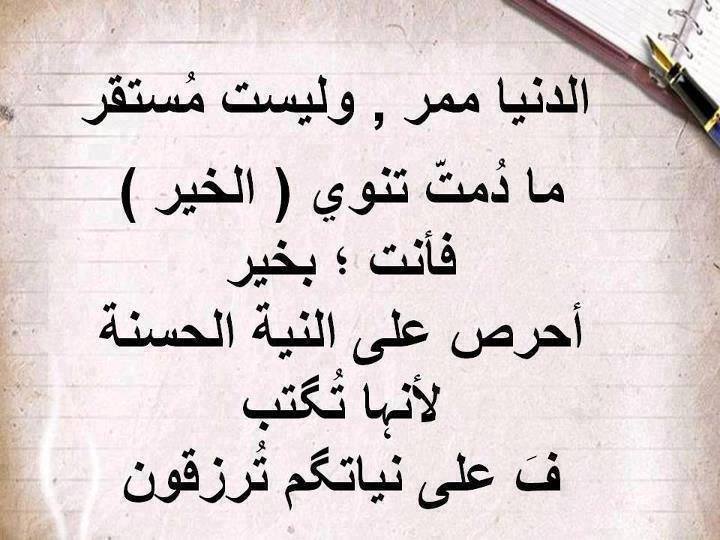 الدنيا ممر , وليست مُستقر
ما دُمتّ تنوي ( الخير )
فأنت ؛ بخير
أحرص على النية الحسنة
لأنها تُكتب
فَ على نياتكم تُرزقون